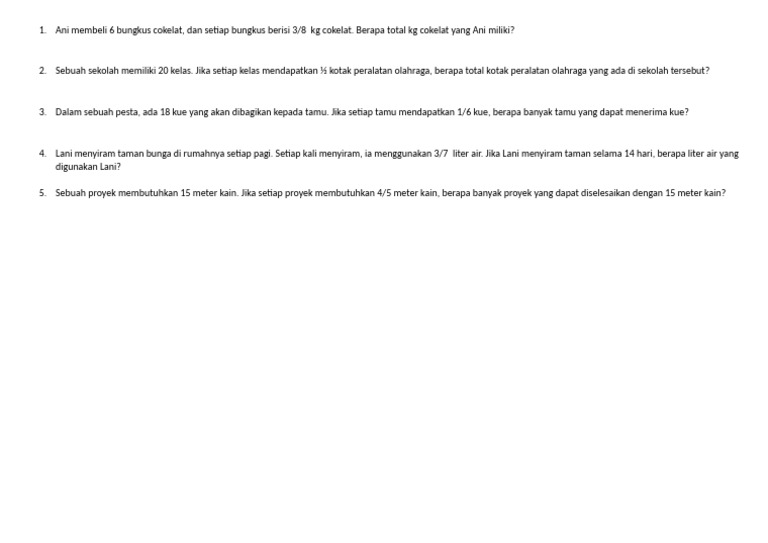 1. Ani membeli 6 bungkus cokelat, dan setiap bungkus berisi 3/8 kg cokelat. Berapa total kg cokelat yang Ani miliki?

2. Sebuah sekolah memiliki 20 kelas. Jika setiap kelas mendapatkan ½ kotak peralatan olahraga, berapa total kotak peralatan olahraga yang ada di sekolah tersebut?

3. Dalam sebuah pesta, ada 18 kue yang akan dibagikan kepada tamu. Jika setiap tamu mendapatkan 1/6 kue, berapa banyak tamu yang dapat menerima kue?

4. Lani menyiram taman bunga di rumahnya setiap pagi. Setiap kali menyiram, ia menggunakan 3/7 liter air. Jika Lani menyiram taman selama 14 hari, berapa liter air yang digunakan Lani?

5. Sebuah proyek membutuhkan 15 meter kain. Jika setiap proyek membutuhkan 4/5 meter kain, berapa banyak proyek yang dapat diselesaikan dengan 15 meter kain?